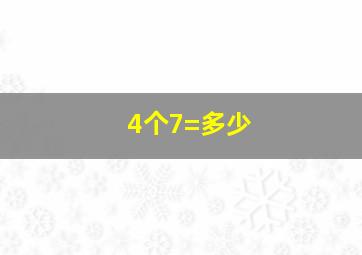 4个7=多少